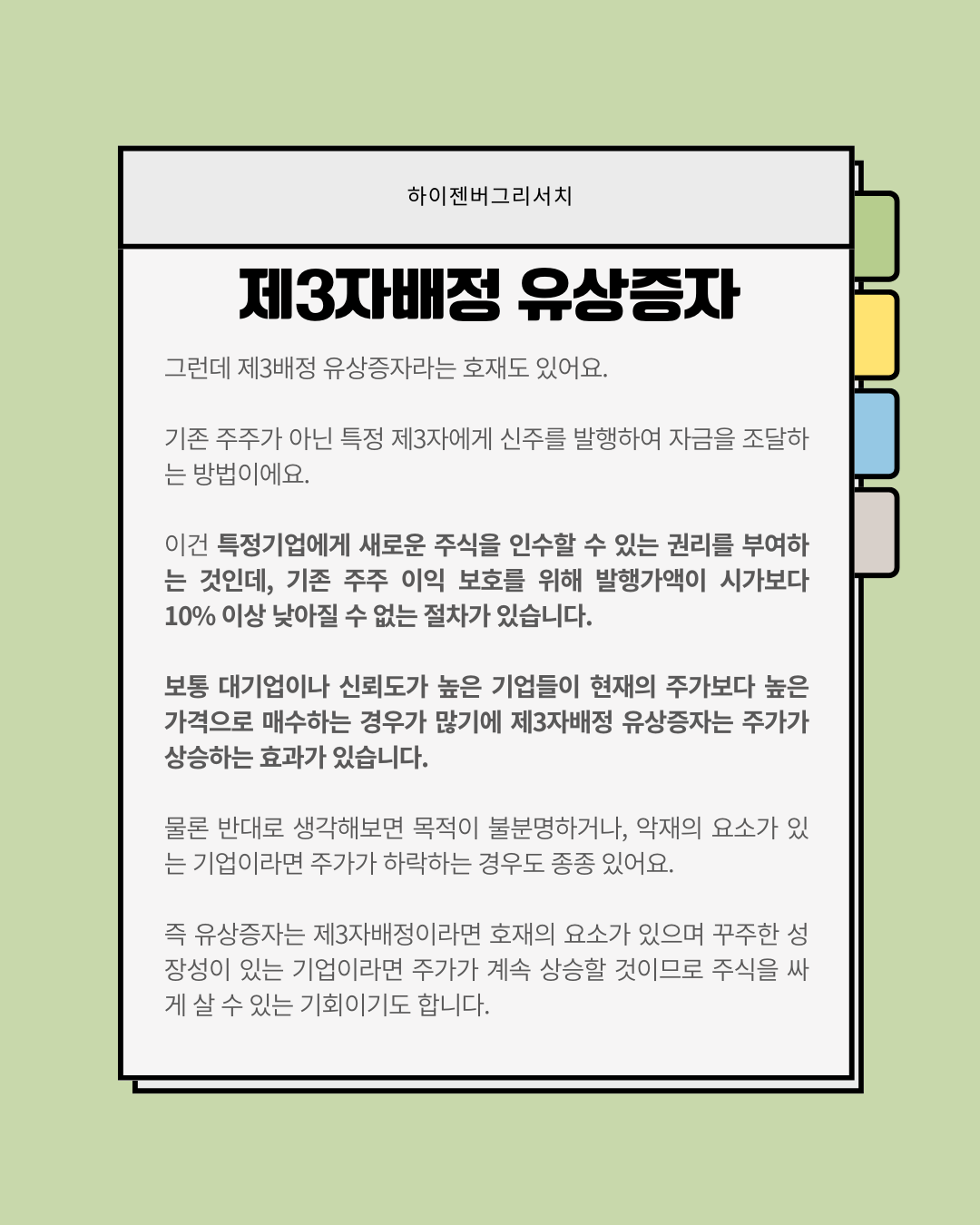 하이젠버그리서치

제3자배정 유상증자

그런데 제3배정 유상증자라는 호재도 있어요.

기존 주주가 아닌 특정 제3자에게 신주를 발행하여 자금을 조달하는 방법이에요.

이건 특정기업에게 새로운 주식을 인수할 수 있는 권리를 부여하는 것인데, 기존 주주 이익 보호를 위해 발행가액이 시가보다 10% 이상 낮아질 수 없는 절차가 있습니다.

보통 대기업이나 신뢰도가 높은 기업들이 현재의 주가보다 높은 가격으로 매수하는 경우가 많기에 제3자배정 유상증자는 주가가 상승하는 효과가 있습니다.

물론 반대로 생각해보면 목적이 불분명하거나, 악재의 요소가 있는 기업이라면 주가가 하락하는 경우도 종종 있어요.

즉 유상증자는 제3자배정이라면 호재의 요소가 있으며 꾸준한 성장성이 있는 기업이라면 주가가 계속 상승할 것이므로 주식을 싸게 살 수 있는 기회이기도 합니다.